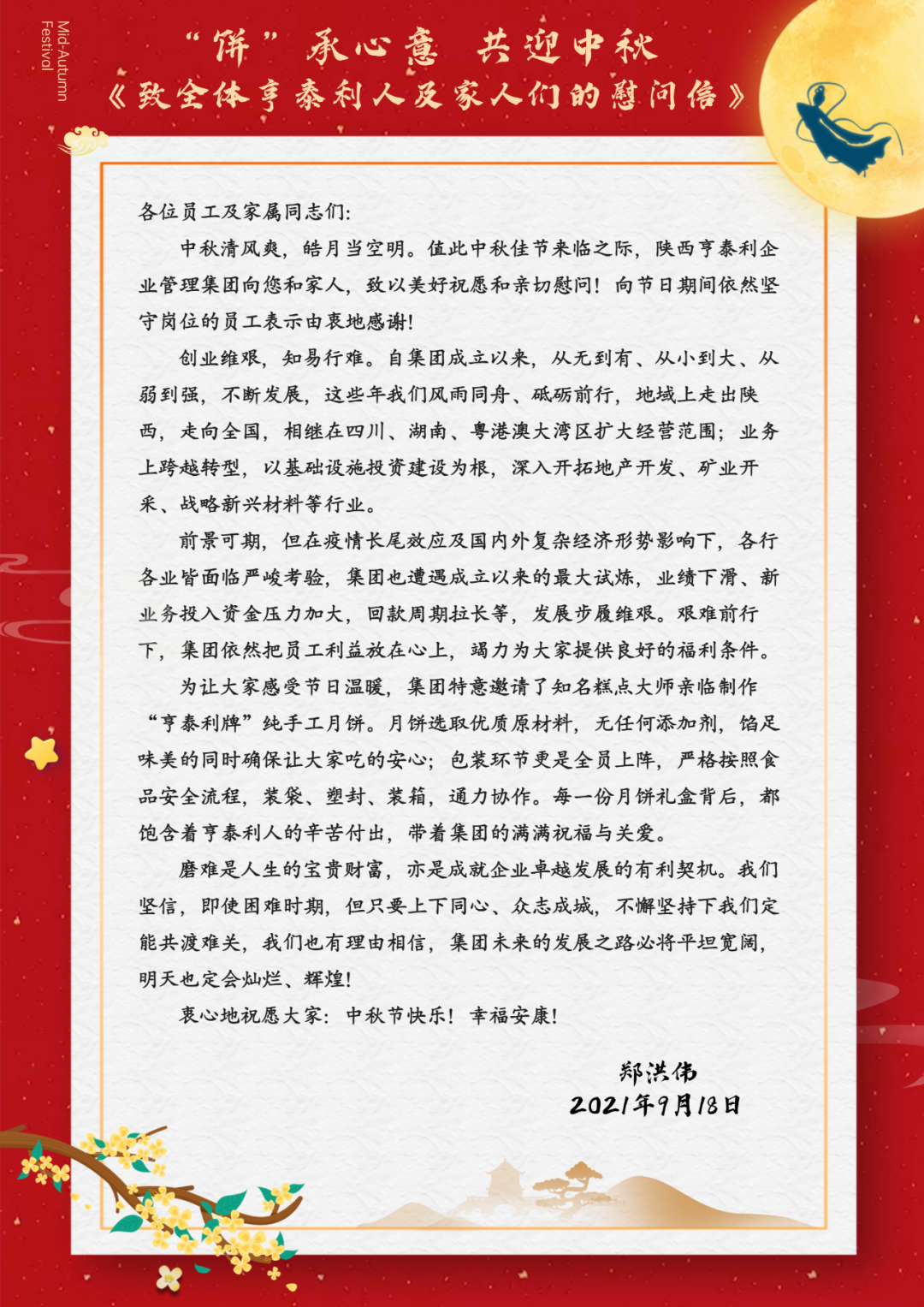 Mid-Autumn Festival

“饼”承心意 共迎中秋
《致全体亨泰利人及家人们的慰问信》

各位员工及家属同志们:

中秋清风爽，皓月当空明。值此中秋佳节来临之际，陕西亨泰利企业管理集团向您和家人，致以美好祝愿和亲切慰问！向节日期间依然坚守岗位的员工表示由衷地感谢！

创业维艰，知易行难。自集团成立以来，从无到有、从小到大、从弱到强，不断发展，这些年我们风雨同舟、砥砺前行，地域上走出陕西，走向全国，相继在四川、湖南、粤港澳大湾区扩大经营范围；业务上跨越转型，以基础设施投资建设为根，深入开拓地产开发、矿业开采、战略新兴材料等行业。

前景可期，但在疫情长尾效应及国内外复杂经济形势影响下，各行各业皆面临严峻考验，集团也遭遇成立以来的最大试炼，业绩下滑、新业务投入资金压力加大，回款周期拉长等，发展步履维艰。艰难前行下，集团依然把员工利益放在心上，竭力为大家提供良好的福利条件。

为让大家感受节日温暖，集团特意邀请了知名糕点大师亲临制作“亨泰利牌”纯手工月饼。月饼选取优质原材料，无任何添加剂，馅足味美的同时确保让大家吃的安心；包装环节更是全员上阵，严格按照食品安全流程，装袋、塑封、装箱，通力协作。每一份月饼礼盒背后，都饱含着亨泰利人的辛苦付出，带着集团的满满祝福与关爱。

磨难是人生的宝贵财富，亦是成就企业卓越发展的有利契机。我们坚信，即使困难时期，但只要上下同心、众志成城，不懈坚持下我们定能共渡难关，我们也有理由相信，集团未来的发展之路必将平坦宽阔，明天也定会灿烂、辉煌！

衷心地祝愿大家：中秋节快乐！幸福安康！

郑洪伟
2021年9月18日